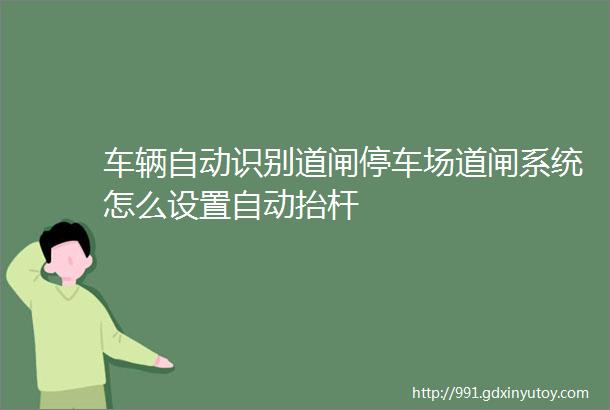 车辆自动识别道闸停车场道闸系统怎么设置自动抬杆

http://991.gdxinyutoy.com